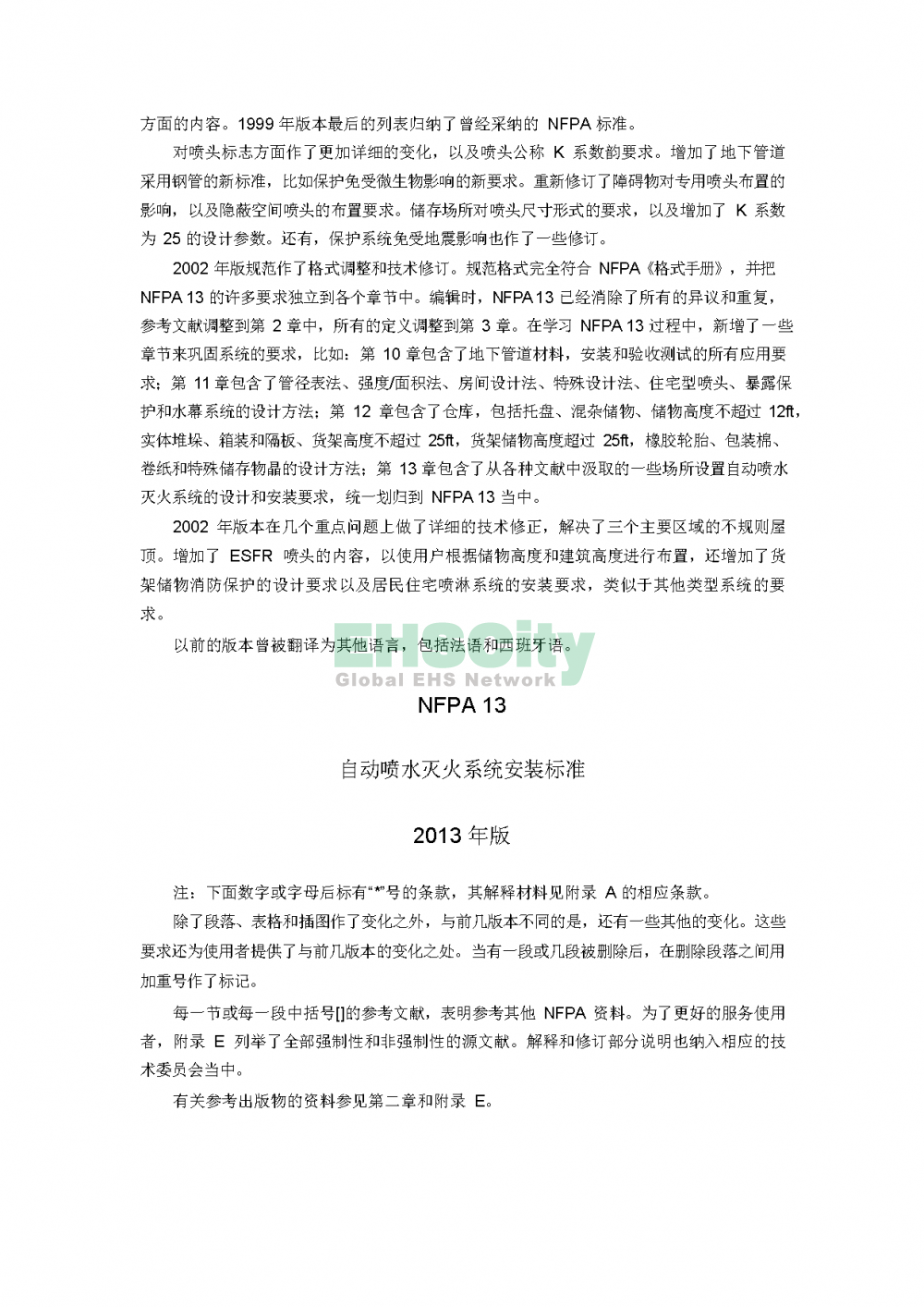 方面的内容。1999 年版本最后的列表归纳了曾经采纳的 NFPA 标准。

对喷头标志方面作了更加详细的变化，以及喷头公称 K 系数韵要求。增加了地下管道采用钢管的新标准，比如保护免受微生物影响的新要求。重新修订了障碍物对专用喷头布置的影响，以及隐蔽空间喷头的布置要求。储存场所对喷头尺寸形式的要求，以及增加了 K 系数为 25 的设计参数。还有，保护系统免受地震影响也作了一些修订。

2002 年版规范作了格式调整和技术修订。规范格式完全符合 NFPA《格式手册》，并把 NFPA 13 的许多要求独立到各个章节中。编辑时，NFPA 13 已经消除了所有的异议和重复，参考文献调整到第 2 章中，所有的定义调整到第 3 章。在学习 NFPA 13 过程中，新增了一些章节来巩固系统的要求，比如：第 10 章包含了地下管道材料，安装和验收测试的所有应用要求；第 11 章包含了管径表法、强度/面积法、房间设计法、特殊设计法、住宅型喷头、暴露保护和水幕系统的设计方法；第 12 章包含了仓库，包括托盘、混杂储物、储物高度不超过 12ft，实体堆垛、箱装和隔板、货架高度不超过 25ft，货架储物高度超过 25ft，橡胶轮胎、包装棉、卷纸和特殊储存物晶的设计方法；第 13 章包含了从各种文献中汲取的一些场所设置自动喷水灭火系统的设计和安装要求，统一划归到 NFPA 13 当中。

2002 年版本在几个重点问题上做了详细的技术修正，解决了三个主要区域的不规则屋顶。增加了 ESFR 喷头的内容，以使用户根据储物高度和建筑高度进行布置，还增加了货架储物消防保护的设计要求以及居民住宅喷淋系统的安装要求，类似于其他类型系统的要求。

以前的版本曾被翻译为其他语言，包括法语和西班牙语。

EHSCity
Global EHS Network

NFPA 13

自动喷水灭火系统安装标准

2013 年版

注：下面数字或字母后标有“*”号的条款，其解释材料见附录 A 的相应条款。

除了段落、表格和插图作了变化之外，与前几版本不同的是，还有一些其他的变化。这些要求还为使用者提供了与前几版本的变化之处。当有一段或几段被删除后，在删除段落之间用加重号作了标记。

每一节或每一段中括号[]的参考文献，表明参考其他 NFPA 资料。为了更好的服务使用者，附录 E 列举了全部强制性和非强制性的源文献。解释和修订部分说明也纳入相应的技术委员会当中。

有关参考出版物的资料参见第二章和附录 E。